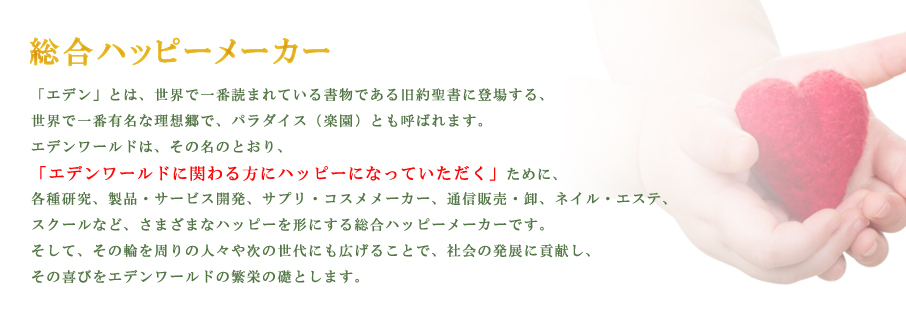 総合ハッピーメーカー

「エデン」とは、世界で一番読まれている書物である旧約聖書に登場する、
世界で一番有名な理想郷で、パラダイス（楽園）とも呼ばれます。
エデンワールドは、その名のとおり、
「エデンワールドに関わる方にハッピーになっていただく」ために、
各種研究、製品・サービス開発、サプリ・コスメメーカー、通信販売・卸、ネイル・エステ、
スクールなど、さまざまなハッピーを形にする総合ハッピーメーカーです。
そして、その輪を周りの人々や次の世代にも広げることで、社会の発展に貢献し、
その喜びをエデンワールドの繁栄の礎とします。